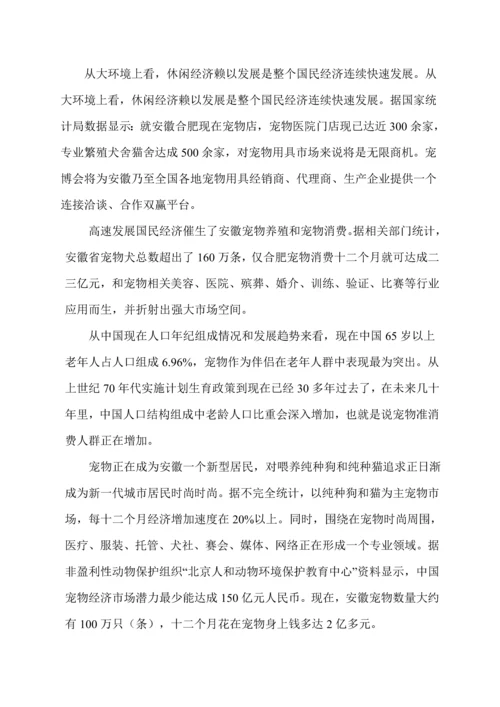 从大环境上看，休闲经济赖以发展是整个国民经济连续快速发展。从大环境上看，休闲经济赖以发展是整个国民经济连续快速发展。据国家统计局数据显示：就安徽合肥现在宠物店，宠物医院门店现已达近 300 余家，专业繁殖犬舍猫舍达成 500 余家，对宠物用具市场来说将是无限商机。宠博会将为安徽乃至全国各地宠物用具经销商、代理商、生产企业提供一个连接洽谈、合作双赢平台。

高速发展国民经济催生了安徽宠物养殖和宠物消费。据相关部门统计，安徽省宠物犬总数超出了 160 万条，仅合肥宠物消费十二个月就可达成二三亿元，和宠物相关美容、医院、殡葬、婚介、训练、验证、比赛等行业应用而生，并折射出强大市场空间。

从中国现在人口年纪组成情况和发展趋势来看，现在中国 65 岁以上老年人占人口组成 6.96%，宠物作为伴侣在老年人群中表现最为突出。从上世纪 70 年代实施计划生育政策到现在已经 30 多年过去了，在未来几十年里，中国人口结构组成中老龄人口比重会深入增加，也就是说宠物准消费人群正在增加。

宠物正在成为安徽一个新型居民，对喂养纯种狗和纯种猫追求正日渐成为新一代城市居民时尚时尚。据不完全统计，以纯种狗和猫为主宠物市场，每十二个月经济增加速度在 20%以上。同时，围绕在宠物时尚周围，医疗、服装、托管、犬社、赛会、媒体、网络正在形成一个专业领域。据非盈利性动物保护组织“北京人和动物环境保护教育中心”资料显示，中国宠物经济市场潜力最少能达成 150 亿元人民币。现在，安徽宠物数量大约有 100 万只（条），十二个月花在宠物身上钱多达 2 亿多元。